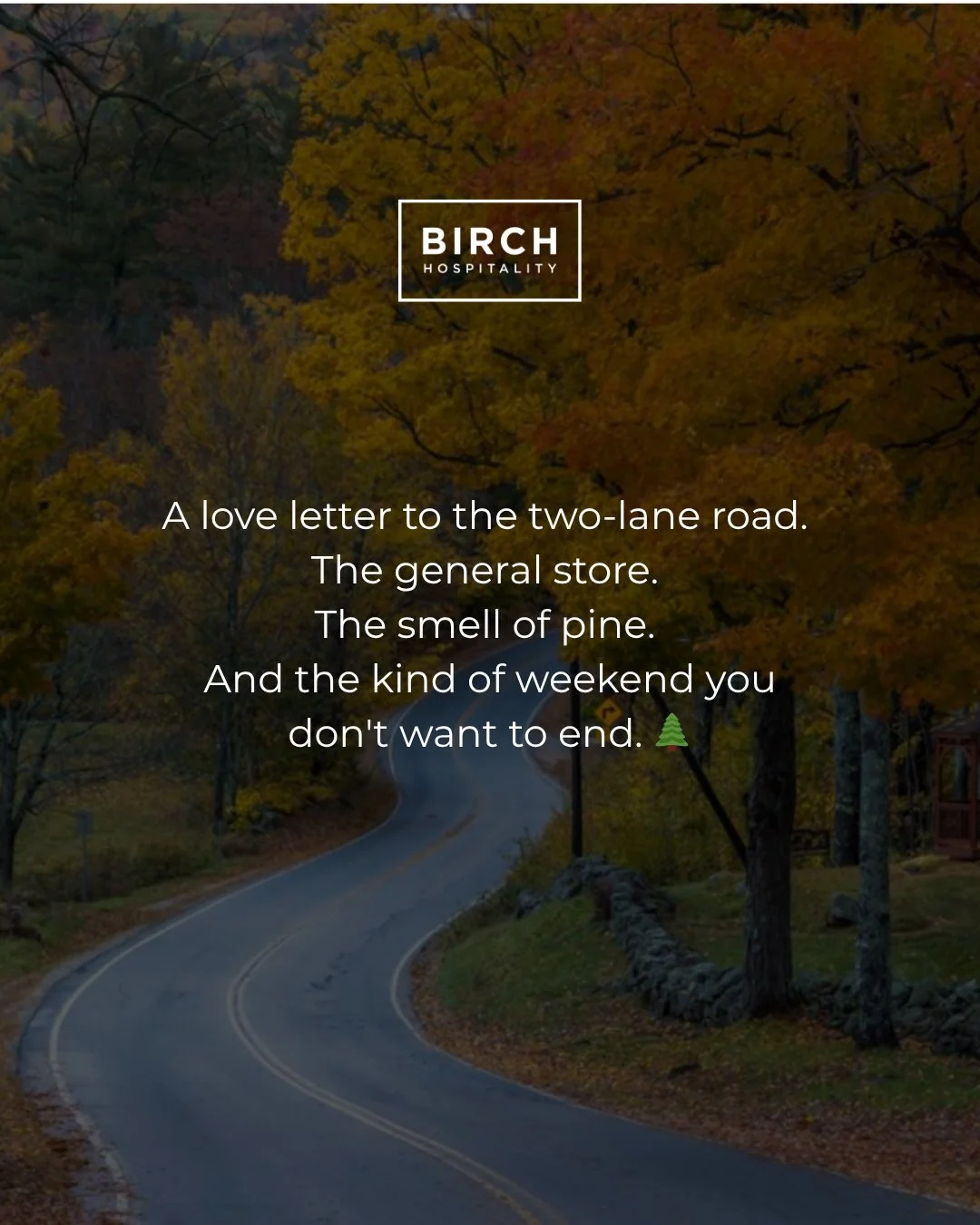 BIRCH
HOSPITALITY

A love letter to the two-lane road.
The general store.
The smell of pine.
And the kind of weekend you don't want to end. 🌲